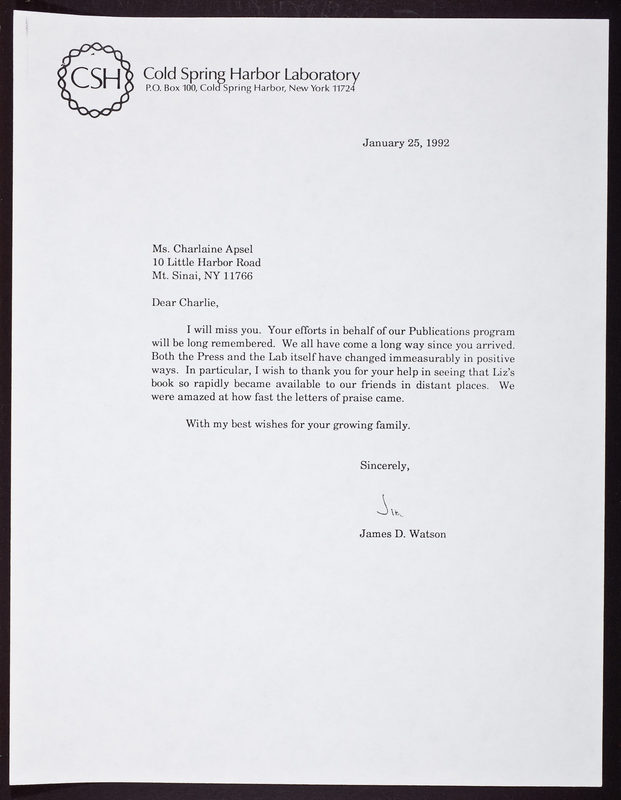 CSH

Cold Spring Harbor Laboratory
P.O. Box 100, Cold Spring Harbor, New York 11724

January 25, 1992

Ms. Charlaine Apsel
10 Little Harbor Road
Mt. Sinai, NY 11766

Dear Charlie,

I will miss you. Your efforts in behalf of our Publications program will be long remembered. We all have come a long way since you arrived. Both the Press and the Lab itself have changed immeasurably in positive ways. In particular, I wish to thank you for your help in seeing that Liz's book so rapidly became available to our friends in distant places. We were amazed at how fast the letters of praise came.

With my best wishes for your growing family.

Sincerely,

Jim

James D. Watson